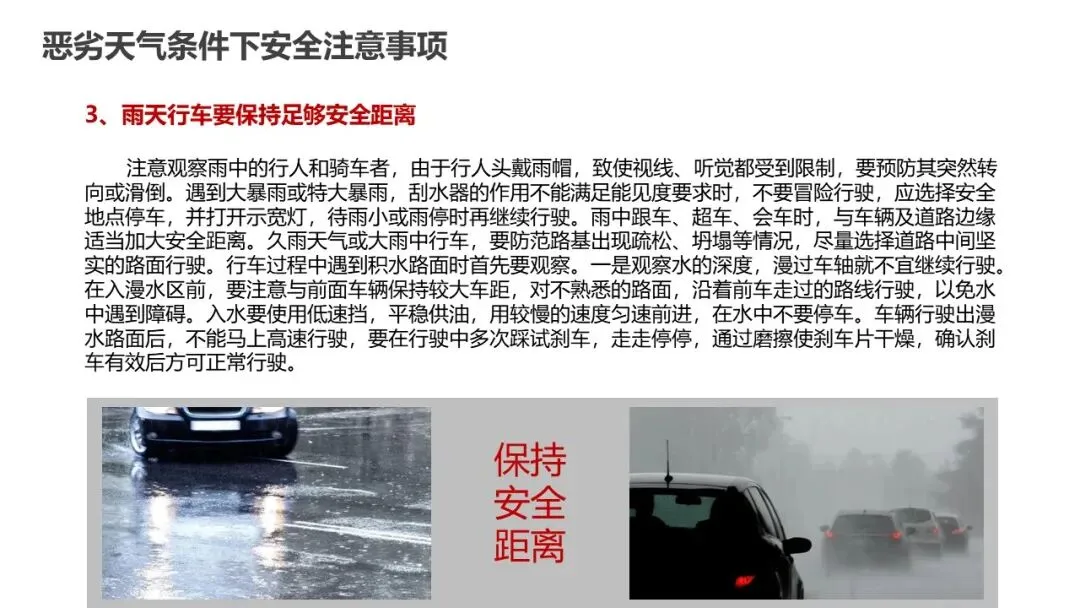 恶劣天气条件下安全注意事项

3、雨天行车要保持足够安全距离

注意观察雨中的行人和骑车者，由于行人头戴雨帽，致使视线、听觉都受到限制，要预防其突然转向或滑倒。遇到大暴雨或特大暴雨，刮水器的作用不能满足能见度要求时，不要冒险行驶，应选择安全地点停车，并打开示宽灯，待雨小或雨停时再继续行驶。雨中跟车、超车、会车时，与车辆及道路边缘适当加大安全距离。久雨天气或大雨中行车，要防范路基出现疏松、坍塌等情况，尽量选择道路中间坚实的路面行驶。行车过程中遇到积水路面时首先要观察。一是观察水的深度，漫过车轴就不宜继续行驶。在入漫水区前，要注意与前面车辆保持较大车距，对不熟悉的路面，沿着前车走过的路线行驶，以免水中遇到障碍。入水要使用低速挡，平稳供油，用较慢的速度匀速前进，在水中不要停车。车辆行驶出漫水路面后，不能马上高速行驶，要在行驶中多次踩试刹车，走走停停，通过磨擦使刹车片干燥，确认刹车有效后方可正常行驶。

保持
安全
距离